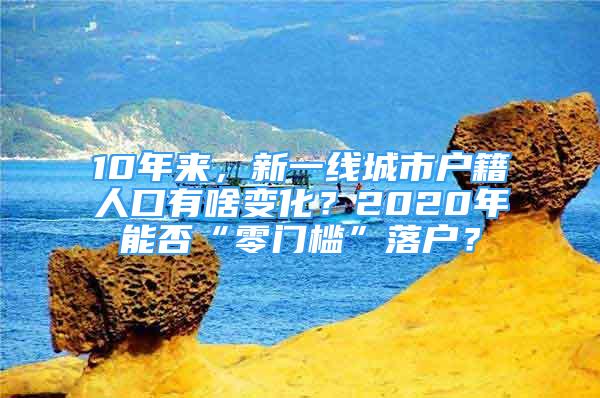 10年来，新一线城市户籍人口有啥变化？2020年能否“零门槛”落户？